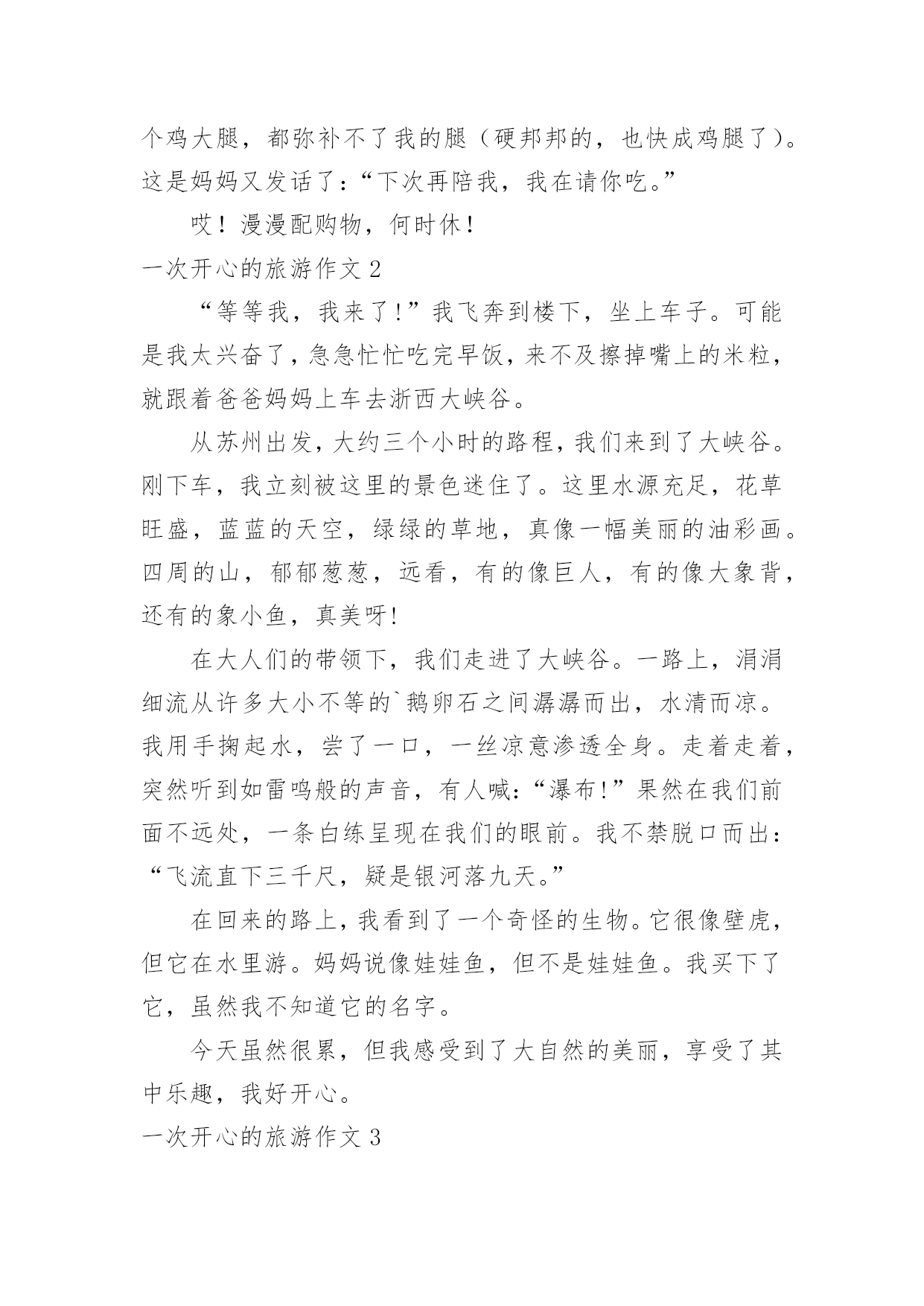 个鸡大腿，都弥补不了我的腿（硬邦邦的，也快成鸡腿了）。这是妈妈又发话了：“下次再陪我，我在请你吃。”

哎！漫漫配购物，何时休！

一次开心的旅游作文 2

“等等我，我来了!”我飞奔到楼下，坐上车子。可能是我太兴奋了，急急忙忙吃完早饭，来不及擦掉嘴上的米粒，就跟着爸爸妈妈上车去浙西大峡谷。

从苏州出发，大约三个小时的路程，我们来到了大峡谷。刚下车，我立刻被这里的景色迷住了。这里水源充足，花草旺盛，蓝蓝的天空，绿绿的草地，真像一幅美丽的油彩画。四周的山，郁郁葱葱，远看，有的像巨人，有的像大象背，还有的象小鱼，真美呀!

在大人们的带领下，我们走进了大峡谷。一路上，涓涓细流从许多大小不等的`鹅卵石之间潺潺而出，水清而凉。我用手掬起水，尝了一口，一丝凉意渗透全身。走着走着，突然听到如雷鸣般的声音，有人喊:“瀑布!”果然在我们前面不远处，一条白练呈现在我们的眼前。我不禁脱口而出:“飞流直下三千尺，疑是银河落九天。”

在回来的路上，我看到了一个奇怪的生物。它很像壁虎，但它在水里游。妈妈说像娃娃鱼，但不是娃娃鱼。我买下了它，虽然我不知道它的名字。

今天虽然很累，但我感受到了大自然的美丽，享受了其中乐趣，我好开心。

一次开心的旅游作文 3